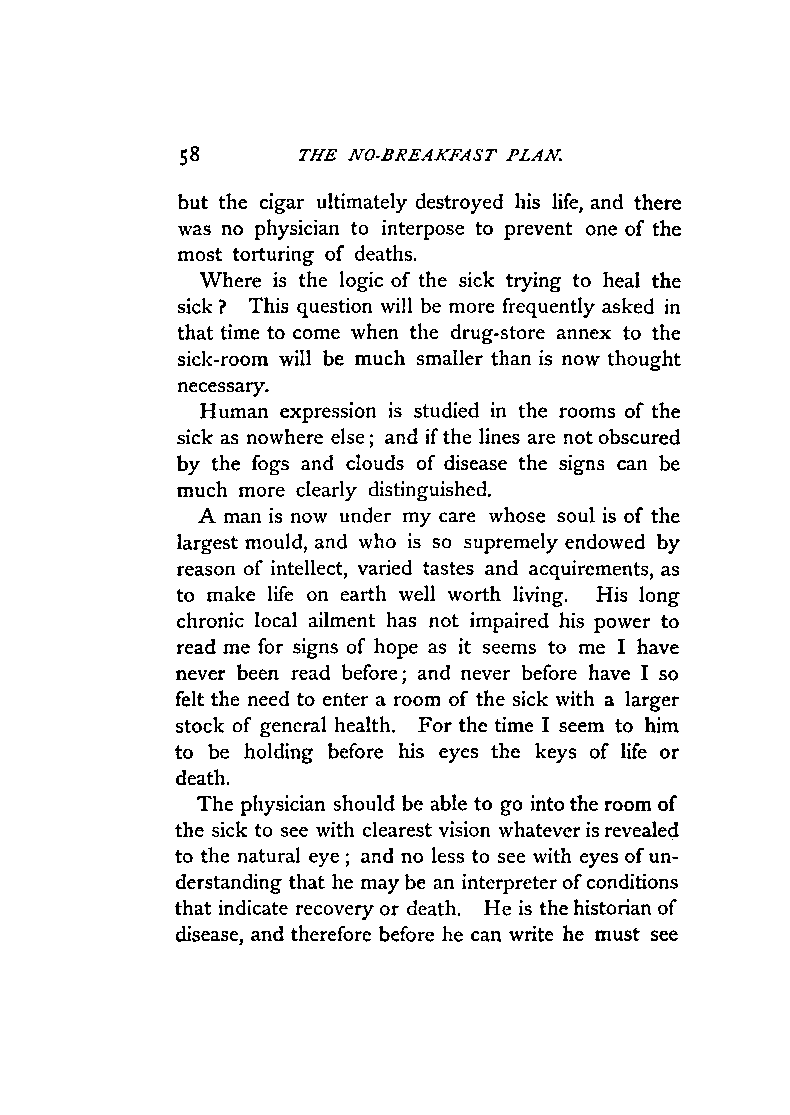 58 THE NO-BREAKFAST PLAN.

but the cigar ultimately destroyed his life, and there was no physician to interpose to prevent one of the most torturing of deaths.

Where is the logic of the sick trying to heal the sick? This question will be more frequently asked in that time to come when the drug-store annex to the sick-room will be much smaller than is now thought necessary.

Human expression is studied in the rooms of the sick as nowhere else; and if the lines are not obscured by the fogs and clouds of disease the signs can be much more clearly distinguished.

A man is now under my care whose soul is of the largest mould, and who is so supremely endowed by reason of intellect, varied tastes and acquirements, as to make life on earth well worth living. His long chronic local ailment has not impaired his power to read me for signs of hope as it seems to me I have never been read before; and never before have I so felt the need to enter a room of the sick with a larger stock of general health. For the time I seem to him to be holding before his eyes the keys of life or death.

The physician should be able to go into the room of the sick to see with clearest vision whatever is revealed to the natural eye; and no less to see with eyes of understanding that he may be an interpreter of conditions that indicate recovery or death. He is the historian of disease, and therefore before he can write he must see